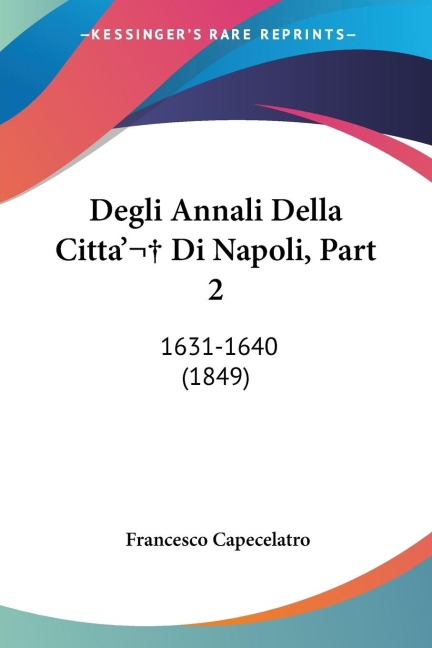 —KESSINGER'S RARE REPRINTS—

Degli Annali Della Citta'¬† Di Napoli, Part 2

1631-1640
(1849)

Francesco Capecelatro